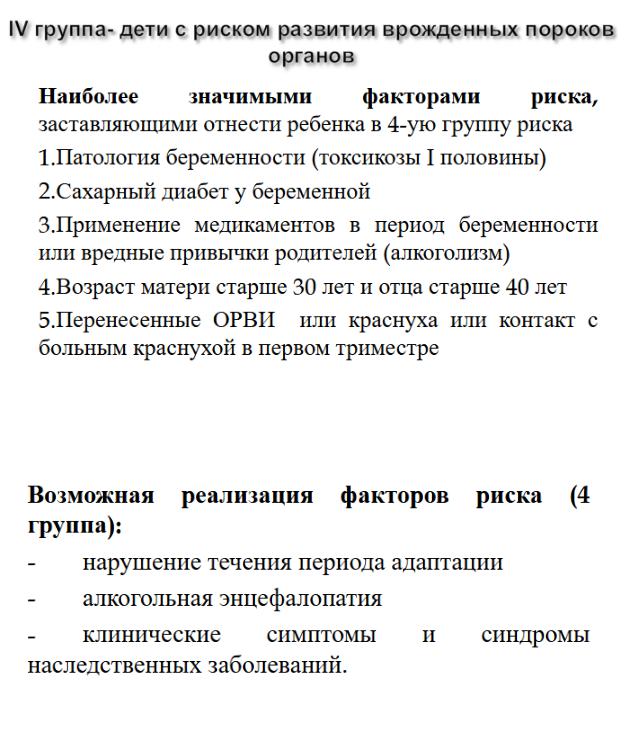 IV группа- дети с риском развития врожденных пороков органов

Наиболее значимыми факторами риска, заставляющими отнести ребенка в 4-ую группу риска

1.Патология беременности (токсикозы I половины)

2.Сахарный диабет у беременной

3.Применение медикаментов в период беременности или вредные привычки родителей (алкоголизм)

4.Возраст матери старше 30 лет и отца старше 40 лет

5.Перенесенные ОРВИ или краснуха или контакт с больным краснухой в первом триместре

Возможная реализация факторов риска (4 группа):

- нарушение течения периода адаптации

- алкогольная энцефалопатия

- клинические симптомы и синдромы наследственных заболеваний.